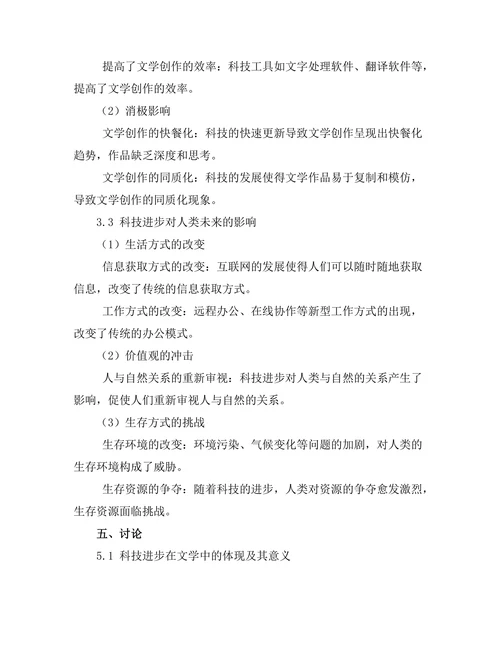 提高了文学创作的效率：科技工具如文字处理软件、翻译软件等，提高了文学创作的效率。

（2）消极影响

文学创作的快餐化：科技的快速更新导致文学创作呈现出快餐化趋势，作品缺乏深度和思考。

文学创作的同质化：科技的发展使得文学作品易于复制和模仿，导致文学创作的同质化现象。

3.3 科技进步对人类未来的影响

（1）生活方式的改变

信息获取方式的改变：互联网的发展使得人们可以随时随地获取信息，改变了传统的信息获取方式。

工作方式的改变：远程办公、在线协作等新型工作方式的出现，改变了传统的办公模式。

（2）价值观的冲击

人与自然关系的重新审视：科技进步对人类与自然的关系产生了影响，促使人们重新审视人与自然的关系。

（3）生存方式的挑战

生存环境的改变：环境污染、气候变化等问题的加剧，对人类的生存环境构成了威胁。

生存资源的争夺：随着科技的进步，人类对资源的争夺愈发激烈，生存资源面临挑战。

五、讨论

5.1 科技进步在文学中的体现及其意义